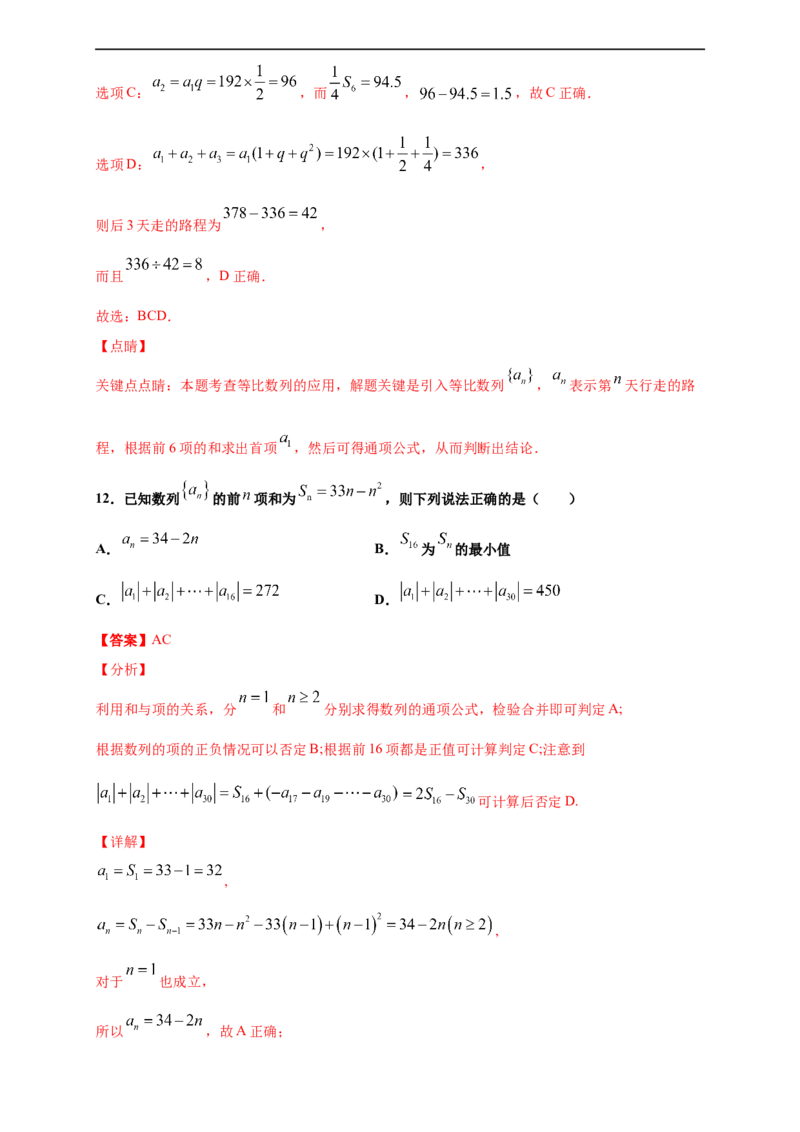 选项C：$a_2=a_1q=192\times\frac{1}{2}=96$，而$\frac{1}{4}S_6=94.5$，$96-94.5=1.5$，故C正确.

选项D：$a_1+a_2+a_3=a_1(1+q+q^2)=192\times(1+\frac{1}{2}+\frac{1}{4})=336$，

则后3天走的路程为$378-336=42$，

而且$336\div42=8$，D正确.

故选：BCD.

【点睛】

关键点点睛：本题考查等比数列的应用，解题关键是引入等比数列$\{a_n\}$，$a_n$表示第$n$天行走的路程，根据前6项的和求出首项$a_1$，然后可得通项公式，从而判断出结论.

12.已知数列$\{a_n\}$的前$n$项和为$S_n=33n-n^2$，则下列说法正确的是（　　）

A.$a_n=34-2n$　　B.$S_{16}$为$S_n$的最小值

C.$|a_1|+|a_2|+\cdots+|a_{16}|=272$　　D.$|a_1|+|a_2|+\cdots+|a_{30}|=450$

【答案】AC

【分析】

利用和与项的关系，分$n=1$和$n\geq2$分别求得数列的通项公式，检验合并即可判定A;

根据数列的项的正负情况可以否定B;根据前16项都是正值可计算判定C;注意到

$|a_1|+|a_2|+\cdots+|a_{30}|=S_{16}+(-a_{17}-a_{19}-\cdots-a_{30})=2S_{16}-S_{30}$可计算后否定D.

【详解】

$a_1=S_1=33-1=32$，

$a_n=S_n-S_{n-1}=33n-n^2-33(n-1)+(n-1)^2=34-2n(n\geq2)$，

对于$n=1$也成立，

所以$a_n=34-2n$，故A正确；